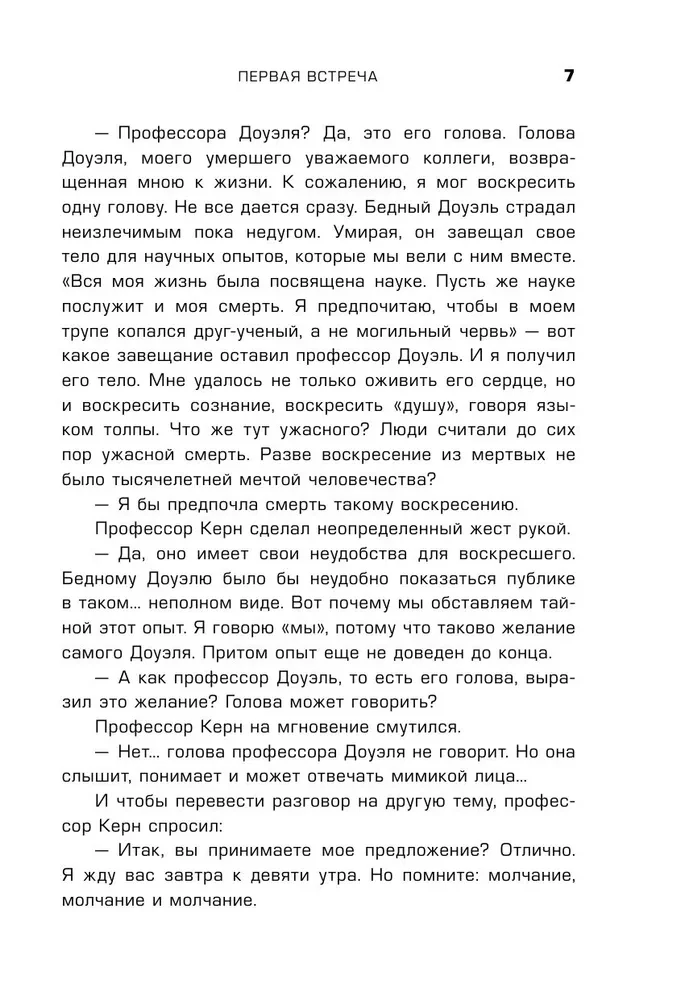 ПЕРВАЯ ВСТРЕЧА 7

— Профессора Доуэля? Да, это его голова. Голова Доуэля, моего умершего уважаемого коллеги, возвращенная мною к жизни. К сожалению, я мог воскресить одну голову. Не все дается сразу. Бедный Доуэль страдал неизлечимым пока недугом. Умирая, он завещал свое тело для научных опытов, которые мы вели с ним вместе. «Вся моя жизнь была посвящена науке. Пусть же науке послужит и моя смерть. Я предпочитаю, чтобы в моем трупе копался друг-ученый, а не могильный червь» — вот какое завещание оставил профессор Доуэль. И я получил его тело. Мне удалось не только оживить его сердце, но и воскресить сознание, воскресить «душу», говоря языком толпы. Что же тут ужасного? Люди считали до сих пор ужасной смерть. Разве воскресение из мертвых не было тысячелетней мечтой человечества?

— Я бы предпочла смерть такому воскресению.

Профессор Керн сделал неопределенный жест рукой.

— Да, оно имеет свои неудобства для воскресшего. Бедному Доуэлю было бы неудобно показаться публике в таком... неполном виде. Вот почему мы обставляем тайной этот опыт. Я говорю «мы», потому что таково желание самого Доуэля. Притом опыт еще не доведен до конца.

— А как профессор Доуэль, то есть его голова, выразил это желание? Голова может говорить?

Профессор Керн на мгновение смутился.

— Нет... голова профессора Доуэля не говорит. Но она слышит, понимает и может отвечать мимикой лица...

И чтобы перевести разговор на другую тему, профессор Керн спросил:

— Итак, вы принимаете мое предложение? Отлично. Я жду вас завтра к девяти утра. Но помните: молчание, молчание и молчание.